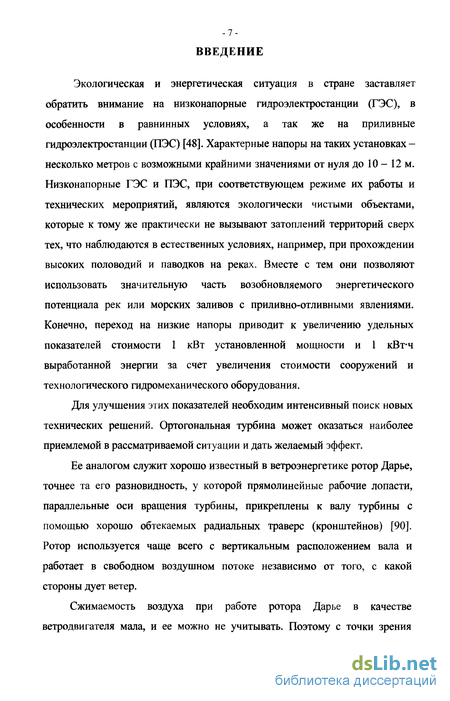 - 7 -

ВВЕДЕНИЕ

Экологическая и энергетическая ситуация в стране заставляет обратить внимание на низконапорные гидроэлектростанции (ГЭС), в особенности в равнинных условиях, а так же на приливные гидроэлектростанции (ПЭС) [48]. Характерные напоры на таких установках – несколько метров с возможными крайними значениями от нуля до 10 – 12 м. Низконапорные ГЭС и ПЭС, при соответствующем режиме их работы и технических мероприятий, являются экологически чистыми объектами, которые к тому же практически не вызывают затоплений территорий сверх тех, что наблюдаются в естественных условиях, например, при прохождении высоких половодий и паводков на реках. Вместе с тем они позволяют использовать значительную часть возобновляемого энергетического потенциала рек или морских заливов с приливно-отливными явлениями. Конечно, переход на низкие напоры приводит к увеличению удельных показателей стоимости 1 кВт установленной мощности и 1 кВт·ч выработанной энергии за счет увеличения стоимости сооружений и технологического гидромеханического оборудования.

Для улучшения этих показателей необходим интенсивный поиск новых технических решений. Ортогональная турбина может оказаться наиболее приемлемой в рассматриваемой ситуации и дать желаемый эффект.

Ее аналогом служит хорошо известный в ветроэнергетике ротор Дарье, точнее та его разновидность, у которой прямолинейные рабочие лопасти, параллельные оси вращения турбины, прикреплены к валу турбины с помощью хорошо обтекаемых радиальных траверс (кронштейнов) [90]. Ротор используется чаще всего с вертикальным расположением вала и работает в свободном воздушном потоке независимо от того, с какой стороны дует ветер.

Сжимаемость воздуха при работе ротора Дарье в качестве ветродвигателя мала, и ее можно не учитывать. Поэтому с точки зрения

dsLib.net
библиотека диссертаций